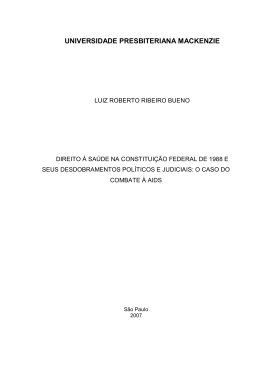 UNIVERSIDADE PRESBITERIANA MACKENZIE

LUIZ ROBERTO RIBEIRO BUENO

DIREITO À SAÚDE NA CONSTITUIÇÃO FEDERAL DE 1988 E SEUS DESDOBRAMENTOS POLÍTICOS E JUDICIAIS: O CASO DO COMBATE À AIDS

São Paulo
2007